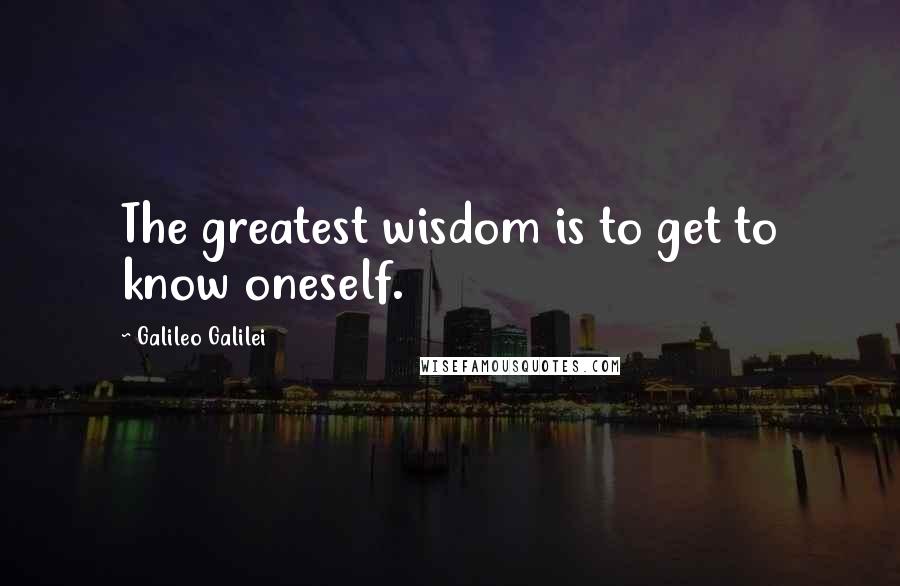 The greatest wisdom is to get to know oneself.

~ Galileo Galilei

WISEFAMOUSQUOTES.COM